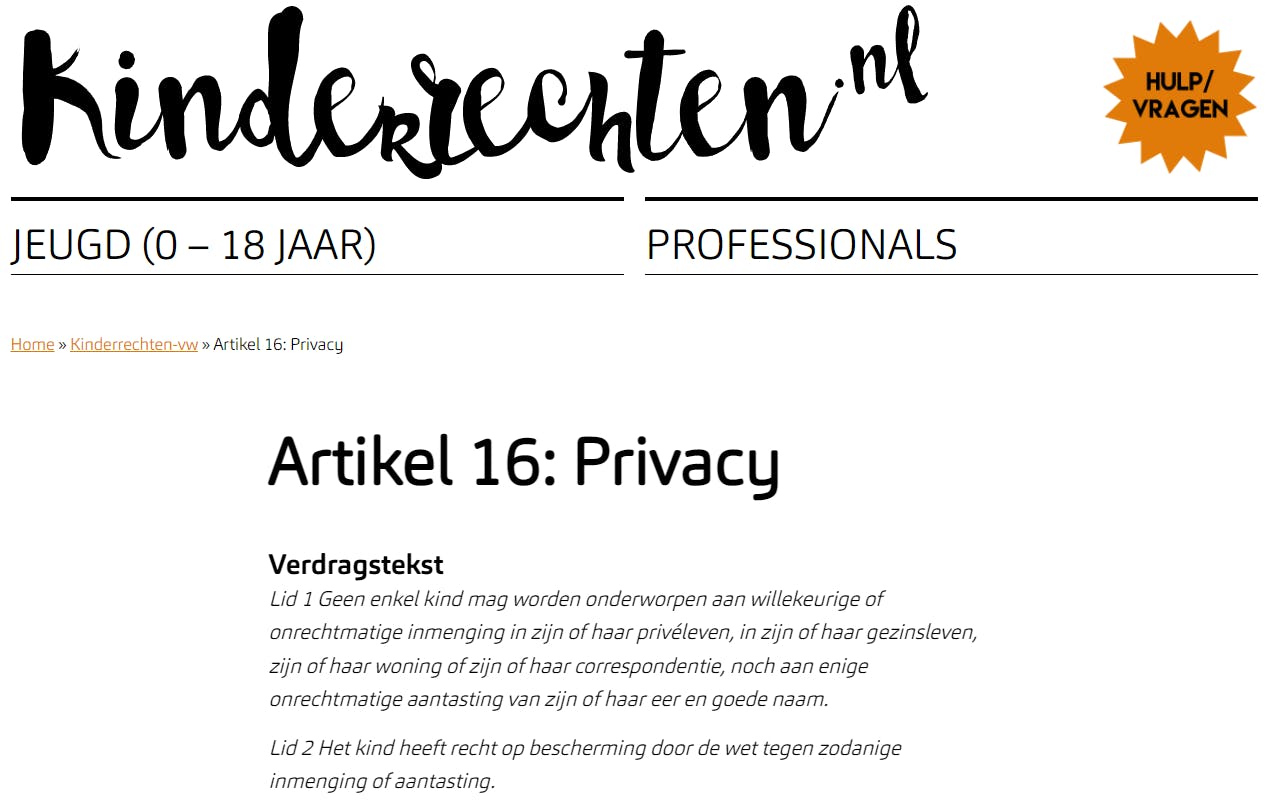 Kinderrechten.nl

HULP/ VRAGEN

JEUGD (0 – 18 JAAR)

PROFESSIONALS

Home » Kinderrechten-vw » Artikel 16: Privacy

Artikel 16: Privacy

Verdragstekst

Lid 1 Geen enkel kind mag worden onderworpen aan willekeurige of onrechtmatige inmenging in zijn of haar privéleven, in zijn of haar gezinsleven, zijn of haar woning of zijn of haar correspondentie, noch aan enige onrechtmatige aantasting van zijn of haar eer en goede naam.

Lid 2 Het kind heeft recht op bescherming door de wet tegen zodanige inmenging of aantasting.